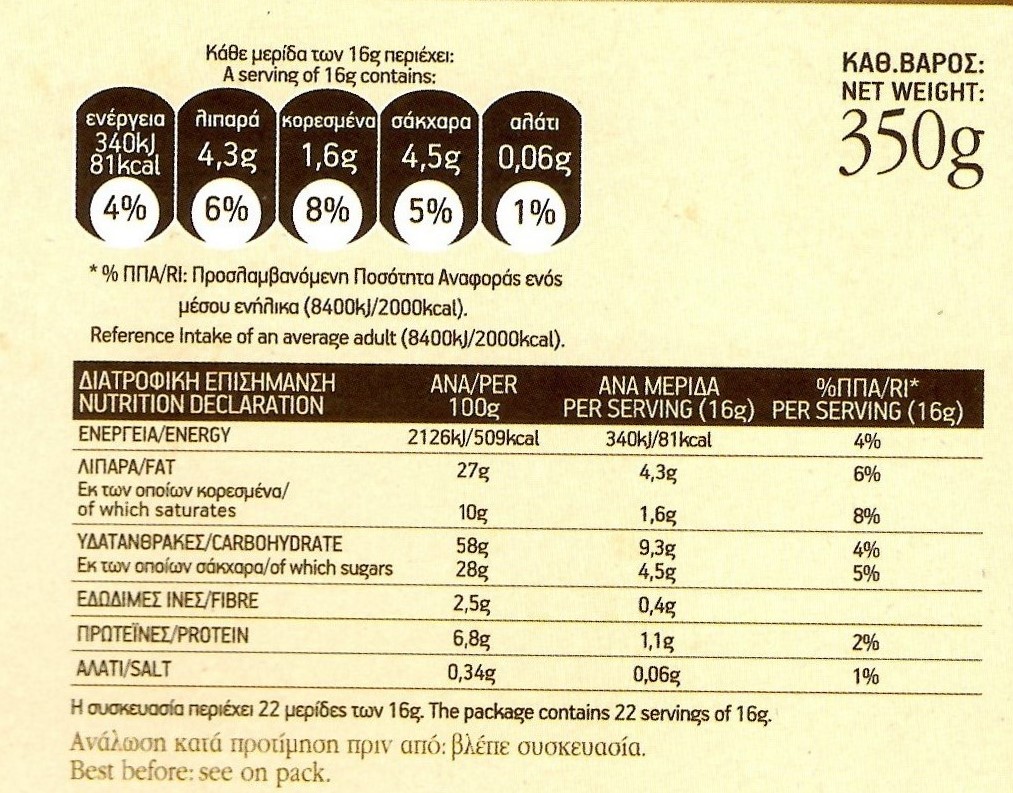 Κάθε μερίδα των 16g περιέχει:
A serving of 16g contains:

ενέργεια
340kJ
81kcal
4%

λιπαρά
4,3g
6%

κορεσμένα
1,6g
8%

σάκχαρα
4,5g
5%

αλάτι
0,06g
1%

ΚΑΘ.ΒΑΡΟΣ:
NET WEIGHT:
350g

* % ΠΠΑ/RI: Προσλαμβανόμενη Ποσότητα Αναφοράς ενός μέσου ενήλικα (8400kJ/2000kcal).
Reference Intake of an average adult (8400kJ/2000kcal).

| ΔΙΑΤΡΟΦΙΚΗ ΕΠΙΣΗΜΑΝΣΗ NUTRITION DECLARATION | ΑΝΑ/PER 100g | ΑΝΑ ΜΕΡΙΔΑ PER SERVING (16g) | %ΠΠΑ/RI* PER SERVING (16g) |
|---|---|---|---|
| ΕΝΕΡΓΕΙΑ/ENERGY | 2126kJ/509kcal | 340kJ/81kcal | 4% |
| ΛΙΠΑΡΑ/FAT | 27g | 4,3g | 6% |
| Εκ των οποίων κορεσμένα/ of which saturates | 10g | 1,6g | 8% |
| ΥΔΑΤΑΝΘΡΑΚΕΣ/CARBOHYDRATE | 58g | 9,3g | 4% |
| Εκ των οποίων σάκχαρα/of which sugars | 28g | 4,5g | 5% |
| ΕΔΩΔΙΜΕΣ ΙΝΕΣ/FIBRE | 2,5g | 0,4g | |
| ΠΡΩΤΕΪΝΕΣ/PROTEIN | 6,8g | 1,1g | 2% |
| ΑΛΑΤΙ/SALT | 0,34g | 0,06g | 1% |

Η συσκευασία περιέχει 22 μερίδες των 16g. The package contains 22 servings of 16g.

Ανάλωση κατά προτίμηση πριν από: βλέπε συσκευασία.
Best before: see on pack.